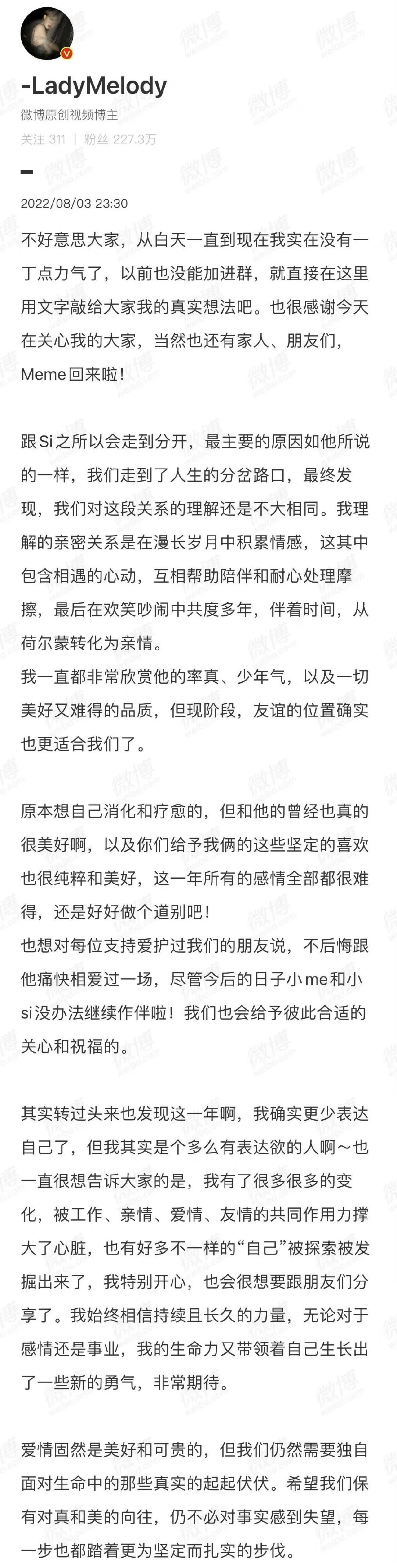 -LadyMelody
微博原创视频博主
关注 311 | 粉丝 227.3万

2022/08/03 23:30

不好意思大家，从白天一直到现在我实在没有一丁点力气了，以前也没能加进群，就直接在这里用文字敲给大家我的真实想法吧。也很感谢今天在关心我的大家，当然也还有家人、朋友们，Meme回来啦！

跟Si之所以会走到分开，最主要的原因如他所说的一样，我们走到了人生的分岔路口，最终发现，我们对这段关系的理解还是不大相同。我理解的亲密关系是在漫长岁月中积累情感，这其中包含相遇的心动，互相帮助陪伴和耐心处理摩擦，最后在欢笑吵闹中共度多年，伴着时间，从荷尔蒙转化为亲情。
我一直都非常欣赏他的率真、少年气，以及一切美好又难得的品质，但现阶段，友谊的位置确实也更适合我们了。

原本想自己消化和疗愈的，但和他的曾经也真的很美好啊，以及你们给予我俩的这些坚定的喜欢也很纯粹和美好，这一年所有的感情全部都很难得，还是好好做个道别吧！
也想对每位支持爱护过我们的朋友说，不后悔跟他痛快相爱过一场，尽管今后的日子小me和小si没办法继续作伴啦！我们也会给予彼此合适的关心和祝福的。

其实转过头来也发现这一年啊，我确实更少表达自己了，但我其实是个多么有表达欲的人啊～也一直很想告诉大家的是，我有了很多很多的变化，被工作、亲情、爱情、友情的共同作用力撑大了心脏，也有好多不一样的“自己”被探索被发掘出来了，我特别开心，也会很想要跟朋友们分享了。我始终相信持续且长久的力量，无论对于感情还是事业，我的生命力又带领着自己生长出了一些新的勇气，非常期待。

爱情固然是美好和可贵的，但我们仍然需要独自面对生命中的那些真实的起起伏伏。希望我们保有对真和美的向往，仍不必对事实感到失望，每一步也都踏着更为坚定而扎实的步伐。